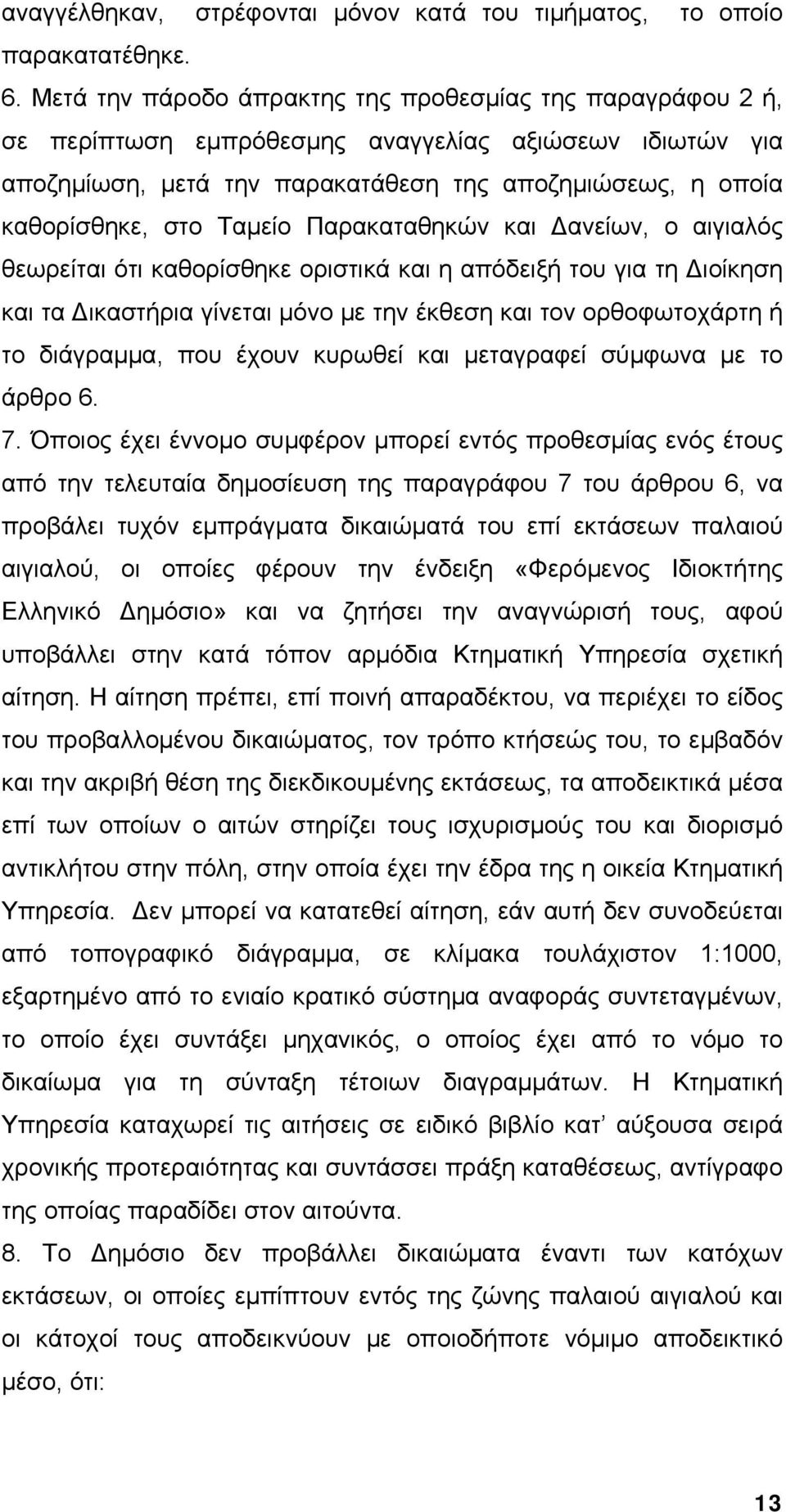 αναγγέλθηκαν, στρέφονται μόνον κατά του τιμήματος, το οποίο παρακατατέθηκε.

6. Μετά την πάροδο άπρακτης της προθεσμίας της παραγράφου 2 ή, σε περίπτωση εμπρόθεσμης αναγγελίας αξιώσεων ιδιωτών για αποζημίωση, μετά την παρακατάθεση της αποζημιώσεως, η οποία καθορίσθηκε, στο Ταμείο Παρακαταθηκών και Δανείων, ο αιγιαλός θεωρείται ότι καθορίσθηκε οριστικά και η απόδειξή του για τη Διοίκηση και τα Δικαστήρια γίνεται μόνο με την έκθεση και τον ορθοφωτοχάρτη ή το διάγραμμα, που έχουν κυρωθεί και μεταγραφεί σύμφωνα με το άρθρο 6.

7. Όποιος έχει έννομο συμφέρον μπορεί εντός προθεσμίας ενός έτους από την τελευταία δημοσίευση της παραγράφου 7 του άρθρου 6, να προβάλει τυχόν εμπράγματα δικαιώματά του επί εκτάσεων παλαιού αιγιαλού, οι οποίες φέρουν την ένδειξη «Φερόμενος Ιδιοκτήτης Ελληνικό Δημόσιο» και να ζητήσει την αναγνώρισή τους, αφού υποβάλλει στην κατά τόπον αρμόδια Κτηματική Υπηρεσία σχετική αίτηση. Η αίτηση πρέπει, επί ποινή απαραδέκτου, να περιέχει το είδος του προβαλλομένου δικαιώματος, τον τρόπο κτήσεώς του, το εμβαδόν και την ακριβή θέση της διεκδικουμένης εκτάσεως, τα αποδεικτικά μέσα επί των οποίων ο αιτών στηρίζει τους ισχυρισμούς του και διορισμό αντικλήτου στην πόλη, στην οποία έχει την έδρα της η οικεία Κτηματική Υπηρεσία. Δεν μπορεί να κατατεθεί αίτηση, εάν αυτή δεν συνοδεύεται από τοπογραφικό διάγραμμα, σε κλίμακα τουλάχιστον 1:1000, εξαρτημένο από το ενιαίο κρατικό σύστημα αναφοράς συντεταγμένων, το οποίο έχει συντάξει μηχανικός, ο οποίος έχει από το νόμο το δικαίωμα για τη σύνταξη τέτοιων διαγραμμάτων. Η Κτηματική Υπηρεσία καταχωρεί τις αιτήσεις σε ειδικό βιβλίο κατ' αύξουσα σειρά χρονικής προτεραιότητας και συντάσσει πράξη καταθέσεως, αντίγραφο της οποίας παραδίδει στον αιτούντα.

8. Το Δημόσιο δεν προβάλλει δικαιώματα έναντι των κατόχων εκτάσεων, οι οποίες εμπίπτουν εντός της ζώνης παλαιού αιγιαλού και οι κάτοχοί τους αποδεικνύουν με οποιοδήποτε νόμιμο αποδεικτικό μέσο, ότι:

13